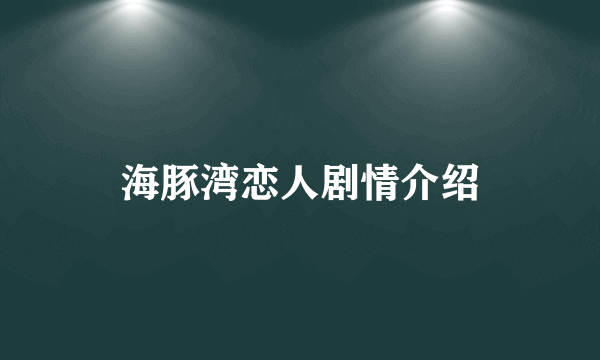 海豚湾恋人剧情介绍